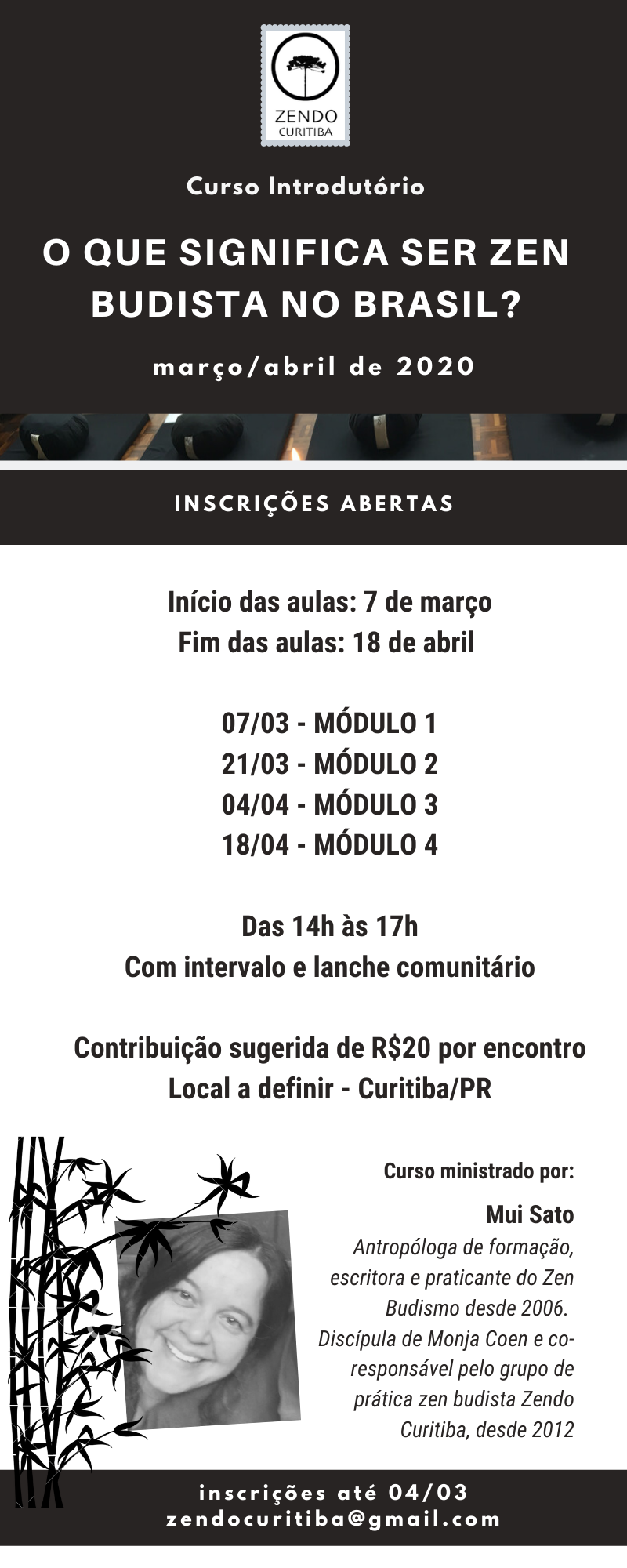 ZENDO
CURITIBA

Curso Introdutório

O QUE SIGNIFICA SER ZEN BUDISTA NO BRASIL?

março/abril de 2020

INSCRIÇÕES ABERTAS

Início das aulas: 7 de março
Fim das aulas: 18 de abril

07/03 - MÓDULO 1
21/03 - MÓDULO 2
04/04 - MÓDULO 3
18/04 - MÓDULO 4

Das 14h às 17h
Com intervalo e lanche comunitário

Contribuição sugerida de R$20 por encontro
Local a definir - Curitiba/PR

Curso ministrado por:

Mui Sato
Antropóloga de formação, escritora e praticante do Zen Budismo desde 2006. Discípula de Monja Coen e co-responsável pelo grupo de prática zen budista Zendo Curitiba, desde 2012

inscrições até 04/03
zendocuritiba@gmail.com